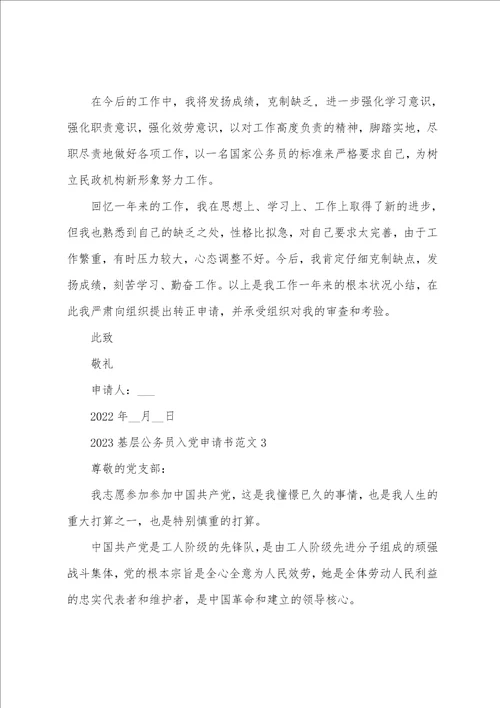 在今后的工作中，我将发扬成绩，克制缺乏，进一步强化学习意识，强化职责意识，强化效劳意识，以对工作高度负责的精神，脚踏实地，尽职尽责地做好各项工作，以一名国家公务员的标准来严格要求自己，为树立民政机构新形象努力工作。

回忆一年来的工作，我在思想上、学习上、工作上取得了新的进步，但我也熟悉到自己的缺乏之处，性格比拟急，对自己要求太完善，由于工作繁重，有时压力较大，心态调整不好。今后，我肯定仔细克制缺点，发扬成绩，刻苦学习、勤奋工作。以上是我工作一年来的根本状况小结，在此我严肃向组织提出转正申请，并承受组织对我的审查和考验。

此致

敬礼

申请人：___

2022 年__月__日

2023 基层公务员入党申请书范文 3

尊敬的党支部：

我志愿参加参加中国共产党，这是我憧憬已久的事情，也是我人生的重大打算之一，也是特别慎重的打算。

中国共产党是工人阶级的先锋队，是由工人阶级先进分子组成的顽强战斗集体，党的根本宗旨是全心全意为人民效劳，她是全体劳动人民利益的忠实代表者和维护者，是中国革命和建立的领导核心。